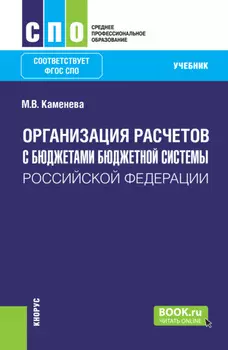 СПО

СРЕДНЕЕ ПРОФЕССИОНАЛЬНОЕ ОБРАЗОВАНИЕ

СООТВЕТСТВУЕТ ФГОС СПО

УЧЕБНИК

М.В. Каменева

ОРГАНИЗАЦИЯ РАСЧЕТОВ С БЮДЖЕТАМИ БЮДЖЕТНОЙ СИСТЕМЫ РОССИЙСКОЙ ФЕДЕРАЦИИ

КНОРУС

BOOK.ru
ЧИТАТЬ ONLINE